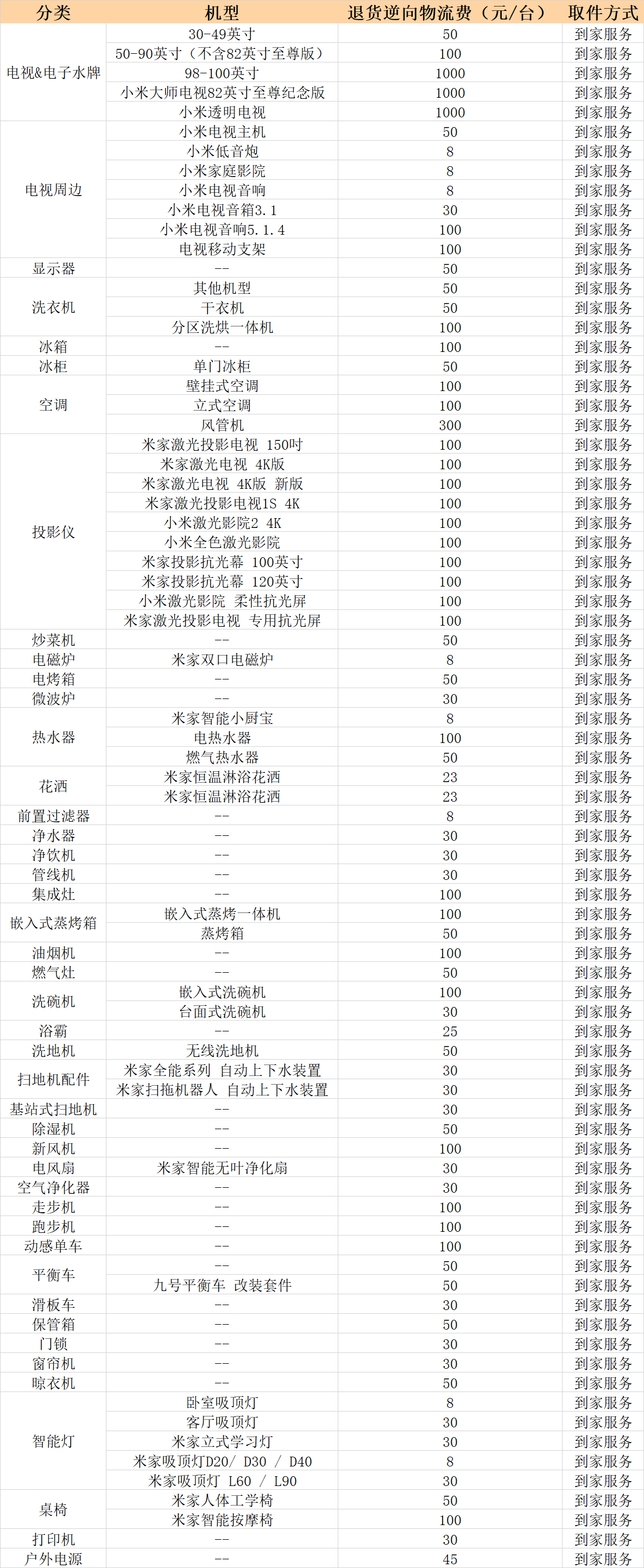 | 分类 | 机型 | 退货逆向物流费（元/台） | 取件方式 |
|---|---|---|---|
| 电视&电子水牌 | 30-49英寸 | 50 | 到家服务 |
| | 50-90英寸（不含82英寸至尊版） | 100 | 到家服务 |
| | 98-100英寸 | 1000 | 到家服务 |
| | 小米大师电视82英寸至尊纪念版 | 1000 | 到家服务 |
| | 小米透明电视 | 1000 | 到家服务 |
| 电视周边 | 小米电视主机 | 50 | 到家服务 |
| | 小米低音炮 | 8 | 到家服务 |
| | 小米家庭影院 | 8 | 到家服务 |
| | 小米电视音响 | 8 | 到家服务 |
| | 小米电视音箱3.1 | 30 | 到家服务 |
| | 小米电视音响5.1.4 | 100 | 到家服务 |
| | 电视移动支架 | 100 | 到家服务 |
| 显示器 | -- | 50 | 到家服务 |
| 洗衣机 | 其他机型 | 50 | 到家服务 |
| | 干衣机 | 50 | 到家服务 |
| | 分区洗烘一体机 | 100 | 到家服务 |
| 冰箱 | -- | 100 | 到家服务 |
| 冰柜 | 单门冰柜 | 50 | 到家服务 |
| 空调 | 壁挂式空调 | 100 | 到家服务 |
| | 立式空调 | 100 | 到家服务 |
| | 风管机 | 300 | 到家服务 |
| 投影仪 | 米家激光投影电视 150吋 | 100 | 到家服务 |
| | 米家激光电视 4K版 | 100 | 到家服务 |
| | 米家激光电视 4K版 新版 | 100 | 到家服务 |
| | 米家激光投影电视1S 4K | 100 | 到家服务 |
| | 小米激光影院2 4K | 100 | 到家服务 |
| | 小米全色激光影院 | 100 | 到家服务 |
| | 米家投影抗光幕 100英寸 | 100 | 到家服务 |
| | 米家投影抗光幕 120英寸 | 100 | 到家服务 |
| | 小米激光影院 柔性抗光屏 | 100 | 到家服务 |
| | 米家激光投影电视 专用抗光屏 | 100 | 到家服务 |
| 炒菜机 | -- | 50 | 到家服务 |
| 电磁炉 | 米家双口电磁炉 | 8 | 到家服务 |
| 电烤箱 | -- | 50 | 到家服务 |
| 微波炉 | -- | 30 | 到家服务 |
| 热水器 | 米家智能小厨宝 | 8 | 到家服务 |
| | 电热水器 | 100 | 到家服务 |
| | 燃气热水器 | 50 | 到家服务 |
| 花洒 | 米家恒温淋浴花洒 | 23 | 到家服务 |
| | 米家恒温淋浴花洒 | 23 | 到家服务 |
| 前置过滤器 | -- | 8 | 到家服务 |
| 净水器 | -- | 30 | 到家服务 |
| 净饮机 | -- | 30 | 到家服务 |
| 管线机 | -- | 30 | 到家服务 |
| 集成灶 | -- | 100 | 到家服务 |
| 嵌入式蒸烤箱 | 嵌入式蒸烤一体机 | 100 | 到家服务 |
| | 蒸烤箱 | 50 | 到家服务 |
| 油烟机 | -- | 100 | 到家服务 |
| 燃气灶 | -- | 50 | 到家服务 |
| 洗碗机 | 嵌入式洗碗机 | 100 | 到家服务 |
| | 台面式洗碗机 | 30 | 到家服务 |
| 浴霸 | -- | 25 | 到家服务 |
| 洗地机 | 无线洗地机 | 50 | 到家服务 |
| 扫地机配件 | 米家全能系列 自动上下水装置 | 30 | 到家服务 |
| | 米家扫拖机器人 自动上下水装置 | 30 | 到家服务 |
| 基站式扫地机 | -- | 30 | 到家服务 |
| 除湿机 | -- | 50 | 到家服务 |
| 新风机 | -- | 100 | 到家服务 |
| 电风扇 | 米家智能无叶净化扇 | 30 | 到家服务 |
| 空气净化器 | -- | 30 | 到家服务 |
| 走步机 | -- | 100 | 到家服务 |
| 跑步机 | -- | 100 | 到家服务 |
| 动感单车 | -- | 100 | 到家服务 |
| 平衡车 | -- | 50 | 到家服务 |
| | 九号平衡车 改装套件 | 50 | 到家服务 |
| 滑板车 | -- | 30 | 到家服务 |
| 保管箱 | -- | 50 | 到家服务 |
| 门锁 | -- | 30 | 到家服务 |
| 窗帘机 | -- | 30 | 到家服务 |
| 晾衣机 | -- | 50 | 到家服务 |
| 智能灯 | 卧室吸顶灯 | 8 | 到家服务 |
| | 客厅吸顶灯 | 30 | 到家服务 |
| | 米家立式学习灯 | 30 | 到家服务 |
| | 米家吸顶灯D20/ D30 / D40 | 8 | 到家服务 |
| | 米家吸顶灯 L60 / L90 | 30 | 到家服务 |
| 桌椅 | 米家人体工学椅 | 50 | 到家服务 |
| | 米家智能按摩椅 | 100 | 到家服务 |
| 打印机 | -- | 30 | 到家服务 |
| 户外电源 | -- | 45 | 到家服务 |